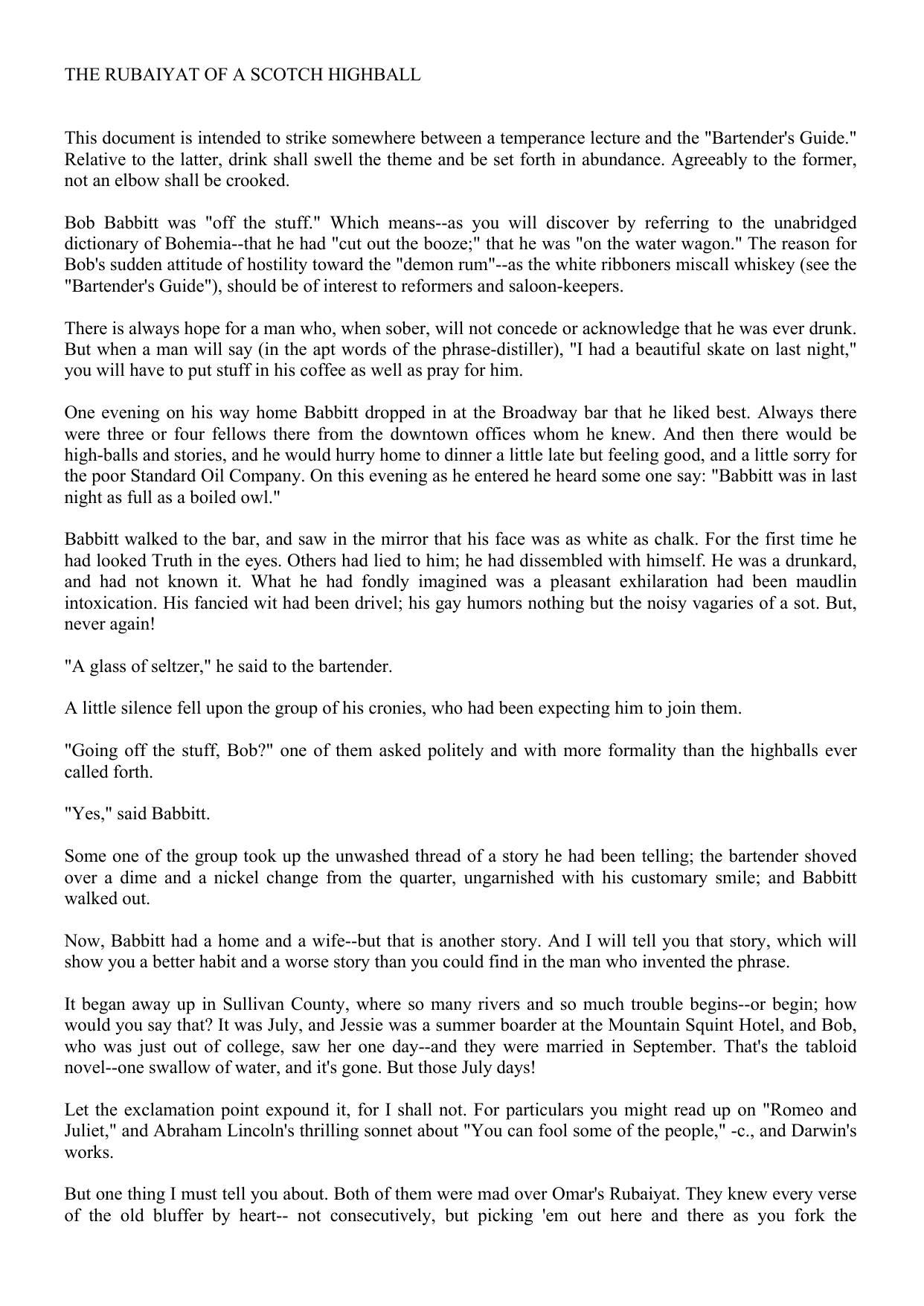 THE RUBAIYAT OF A SCOTCH HIGHBALL

This document is intended to strike somewhere between a temperance lecture and the "Bartender's Guide." Relative to the latter, drink shall swell the theme and be set forth in abundance. Agreeably to the former, not an elbow shall be crooked.

Bob Babbitt was "off the stuff." Which means--as you will discover by referring to the unabridged dictionary of Bohemia--that he had "cut out the booze;" that he was "on the water wagon." The reason for Bob's sudden attitude of hostility toward the "demon rum"--as the white ribboners miscall whiskey (see the "Bartender's Guide"), should be of interest to reformers and saloon-keepers.

There is always hope for a man who, when sober, will not concede or acknowledge that he was ever drunk. But when a man will say (in the apt words of the phrase-distiller), "I had a beautiful skate on last night," you will have to put stuff in his coffee as well as pray for him.

One evening on his way home Babbitt dropped in at the Broadway bar that he liked best. Always there were three or four fellows there from the downtown offices whom he knew. And then there would be high-balls and stories, and he would hurry home to dinner a little late but feeling good, and a little sorry for the poor Standard Oil Company. On this evening as he entered he heard some one say: "Babbitt was in last night as full as a boiled owl."

Babbitt walked to the bar, and saw in the mirror that his face was as white as chalk. For the first time he had looked Truth in the eyes. Others had lied to him; he had dissembled with himself. He was a drunkard, and had not known it. What he had fondly imagined was a pleasant exhilaration had been maudlin intoxication. His fancied wit had been drivel; his gay humors nothing but the noisy vagaries of a sot. But, never again!

"A glass of seltzer," he said to the bartender.

A little silence fell upon the group of his cronies, who had been expecting him to join them.

"Going off the stuff, Bob?" one of them asked politely and with more formality than the highballs ever called forth.

"Yes," said Babbitt.

Some one of the group took up the unwashed thread of a story he had been telling; the bartender shoved over a dime and a nickel change from the quarter, ungarnished with his customary smile; and Babbitt walked out.

Now, Babbitt had a home and a wife--but that is another story. And I will tell you that story, which will show you a better habit and a worse story than you could find in the man who invented the phrase.

It began away up in Sullivan County, where so many rivers and so much trouble begins--or begin; how would you say that? It was July, and Jessie was a summer boarder at the Mountain Squint Hotel, and Bob, who was just out of college, saw her one day--and they were married in September. That's the tabloid novel--one swallow of water, and it's gone. But those July days!

Let the exclamation point expound it, for I shall not. For particulars you might read up on "Romeo and Juliet," and Abraham Lincoln's thrilling sonnet about "You can fool some of the people," -c., and Darwin's works.

But one thing I must tell you about. Both of them were mad over Omar's Rubaiyat. They knew every verse of the old bluffer by heart-- not consecutively, but picking 'em out here and there as you fork the